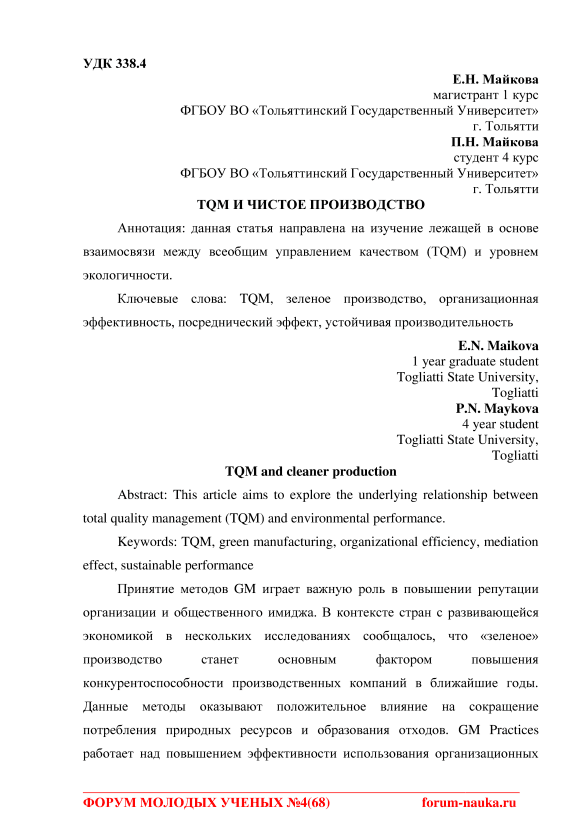 УДК 338.4

Е.Н. Майкова
магистрант 1 курс
ФГБОУ ВО «Тольяттинский Государственный Университет»
г. Тольятти
П.Н. Майкова
студент 4 курс
ФГБОУ ВО «Тольяттинский Государственный Университет»
г. Тольятти

TQM И ЧИСТОЕ ПРОИЗВОДСТВО

Аннотация: данная статья направлена на изучение лежащей в основе взаимосвязи между всеобщим управлением качеством (TQM) и уровнем экологичности.

Ключевые слова: TQM, зеленое производство, организационная эффективность, посреднический эффект, устойчивая производительность

E.N. Maikova
1 year graduate student
Togliatti State University,
Togliatti
P.N. Maykova
4 year student
Togliatti State University,
Togliatti

TQM and cleaner production

Abstract: This article aims to explore the underlying relationship between total quality management (TQM) and environmental performance.

Keywords: TQM, green manufacturing, organizational efficiency, mediation effect, sustainable performance

Принятие методов GM играет важную роль в повышении репутации организации и общественного имиджа. В контексте стран с развивающейся экономикой в нескольких исследованиях сообщалось, что «зеленое» производство станет основным фактором повышения конкурентоспособности производственных компаний в ближайшие годы. Данные методы оказывают положительное влияние на сокращение потребления природных ресурсов и образования отходов. GM Practices работает над повышением эффективности использования организационных

ФОРУМ МОЛОДЫХ УЧЕНЫХ №4(68) forum-nauka.ru